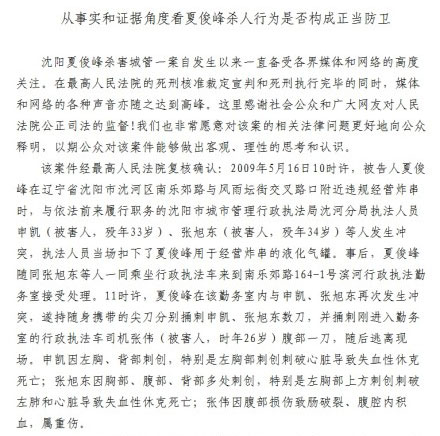 从事实和证据角度看夏俊峰杀人行为是否构成正当防卫

沈阳夏俊峰杀害城管一案自发生以来一直备受各界媒体和网络的高度关注。在最高人民法院的死刑核准裁定宣判和死刑执行完毕的同时，媒体和网络的各种声音亦随之达到高峰。这里感谢社会公众和广大网友对人民法院公正司法的监督！我们也非常愿意对该案的相关法律问题更好地向公众释明，以期公众对该案件能够做出客观、理性的思考和认识。

该案件经最高人民法院复核确认：2009年5月16日10时许，被告人夏俊峰在辽宁省沈阳市沈河区南乐郊路与风雨坛街交叉路口附近违规经营炸串时，与依法前来履行职务的沈阳市城市管理行政执法局沈河分局执法人员申凯（被害人，殁年33岁）、张旭东（被害人，殁年34岁）等人发生冲突，执法人员当场扣下了夏俊峰用于经营炸串的液化气罐。事后，夏俊峰随同张旭东等人一同乘坐行政执法车来到南乐郊路164-1号滨河行政执法勤务室接受处理。11时许，夏俊峰在该勤务室内与申凯、张旭东再次发生冲突，遂持随身携带的尖刀分别捅刺申凯、张旭东数刀，并捅刺刚进入勤务室的行政执法车司机张伟（被害人，时年26岁）腹部一刀，随后逃离现场。申凯因左胸、背部刺创，特别是左胸部刺创刺破心脏导致失血性休克死亡；张旭东因胸部、腹部、背部多处刺创，特别是左胸部上方刺创刺破左肺和心脏导致失血性休克死亡；张伟因腹部损伤致肠破裂、腹腔内积血，属重伤。